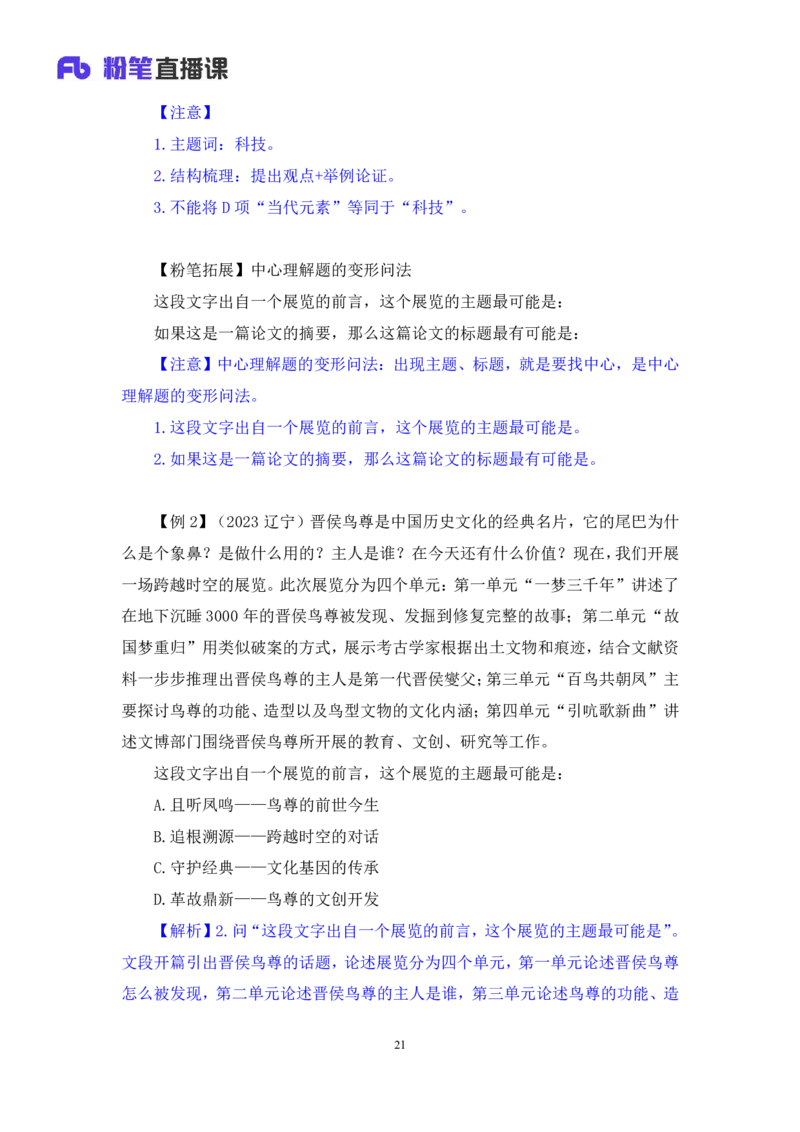 Fb 粉笔直播课

【注意】

1. 主题词：科技。

2. 结构梳理：提出观点+举例论证。

3. 不能将 D 项“当代元素”等同于“科技”。

【粉笔拓展】中心理解题的变形问法

这段文字出自一个展览的前言，这个展览的主题最可能是：

如果这是一篇论文的摘要，那么这篇论文的标题最有可能是：

【注意】中心理解题的变形问法：出现主题、标题，就是要找中心，是中心理解题的变形问法。

1. 这段文字出自一个展览的前言，这个展览的主题最可能是。

2. 如果这是一篇论文的摘要，那么这篇论文的标题最有可能是。

【例 2】（2023 辽宁）晋侯鸟尊是中国历史文化的经典名片，它的尾巴为什么是个象鼻？是做什么用的？主人是谁？在今天还有什么价值？现在，我们开展一场跨越时空的展览。此次展览分为四个单元：第一单元“一梦三千年”讲述了在地下沉睡 3000 年的晋侯鸟尊被发现、发掘到修复完整的故事；第二单元“故国梦重归”用类似破案的方式，展示考古学家根据出土文物和痕迹，结合文献资料一步步推理出晋侯鸟尊的主人是第一代晋侯燮父；第三单元“百鸟共朝凤”主要探讨鸟尊的功能、造型以及鸟型文物的文化内涵；第四单元“引吭歌新曲”讲述文博部门围绕晋侯鸟尊所开展的教育、文创、研究等工作。

这段文字出自一个展览的前言，这个展览的主题最可能是：

A. 且听凤鸣——鸟尊的前世今生

B. 追根溯源——跨越时空的对话

C. 守护经典——文化基因的传承

D. 革故鼎新——鸟尊的文创开发

【解析】2. 问“这段文字出自一个展览的前言，这个展览的主题最可能是”。文段开篇引出晋侯鸟尊的话题，论述展览分为四个单元，第一单元论述晋侯鸟尊怎么被发现，第二单元论述晋侯鸟尊的主人是谁，第三单元论述鸟尊的功能、造

21